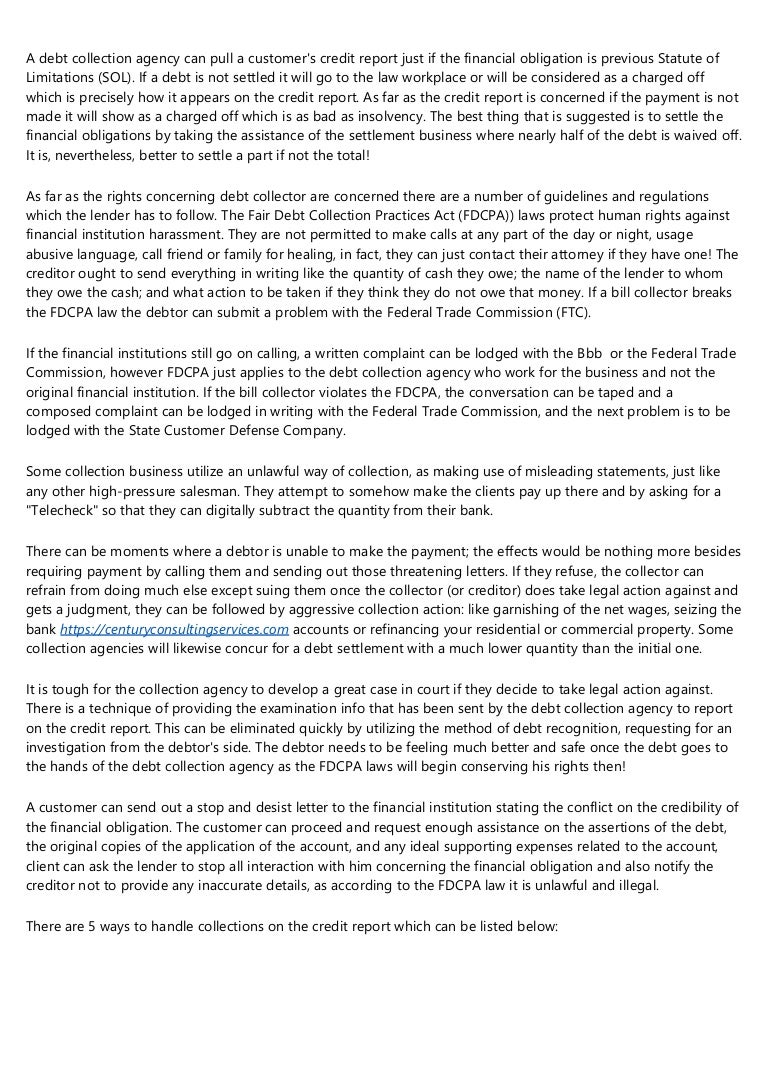 A debt collection agency can pull a customer's credit report just if the financial obligation is previous Statute of Limitations (SOL). If a debt is not settled it will go to the law workplace or will be considered as a charged off which is precisely how it appears on the credit report. As far as the credit report is concerned if the payment is not made it will show as a charged off which is as bad as insolvency. The best thing that is suggested is to settle the financial obligations by taking the assistance of the settlement business where nearly half of the debt is waived off. It is, nevertheless, better to settle a part if not the total!

As far as the rights concerning debt collector are concerned there are a number of guidelines and regulations which the lender has to follow. The Fair Debt Collection Practices Act (FDCPA)) laws protect human rights against financial institution harassment. They are not permitted to make calls at any part of the day or night, usage abusive language, call friend or family for healing, in fact, they can just contact their attorney if they have one! The creditor ought to send everything in writing like the quantity of cash they owe; the name of the lender to whom they owe the cash; and what action to be taken if they think they do not owe that money. If a bill collector breaks the FDCPA law the debtor can submit a problem with the Federal Trade Commission (FTC).

If the financial institutions still go on calling, a written complaint can be lodged with the Bbb or the Federal Trade Commission, however FDCPA just applies to the debt collection agency who work for the business and not the original financial institution. If the bill collector violates the FDCPA, the conversation can be taped and a composed complaint can be lodged in writing with the Federal Trade Commission, and the next problem is to be lodged with the State Customer Defense Company.

Some collection business utilize an unlawful way of collection, as making use of misleading statements, just like any other high-pressure salesman. They attempt to somehow make the clients pay up there and by asking for a "Telecheck" so that they can digitally subtract the quantity from their bank.

There can be moments where a debtor is unable to make the payment; the effects would be nothing more besides requiring payment by calling them and sending out those threatening letters. If they refuse, the collector can refrain from doing much else except suing them once the collector (or creditor) does take legal action against and gets a judgment, they can be followed by aggressive collection action: like garnishing of the net wages, seizing the bank https://centuryconsultingservices.com accounts or refinancing your residential or commercial property. Some collection agencies will likewise concur for a debt settlement with a much lower quantity than the initial one.

It is tough for the collection agency to develop a great case in court if they decide to take legal action against. There is a technique of providing the examination info that has been sent by the debt collection agency to report on the credit report. This can be eliminated quickly by utilizing the method of debt recognition, requesting for an investigation from the debtor's side. The debtor needs to be feeling much better and safe once the debt goes to the hands of the debt collection agency as the FDCPA laws will begin conserving his rights then!

A customer can send out a stop and desist letter to the financial institution stating the conflict on the credibility of the financial obligation. The customer can proceed and request enough assistance on the assertions of the debt, the original copies of the application of the account, and any ideal supporting expenses related to the account, client can ask the lender to stop all interaction with him concerning the financial obligation and also notify the creditor not to provide any inaccurate details, as according to the FDCPA law it is unlawful and illegal.

There are 5 ways to handle collections on the credit report which can be listed below: